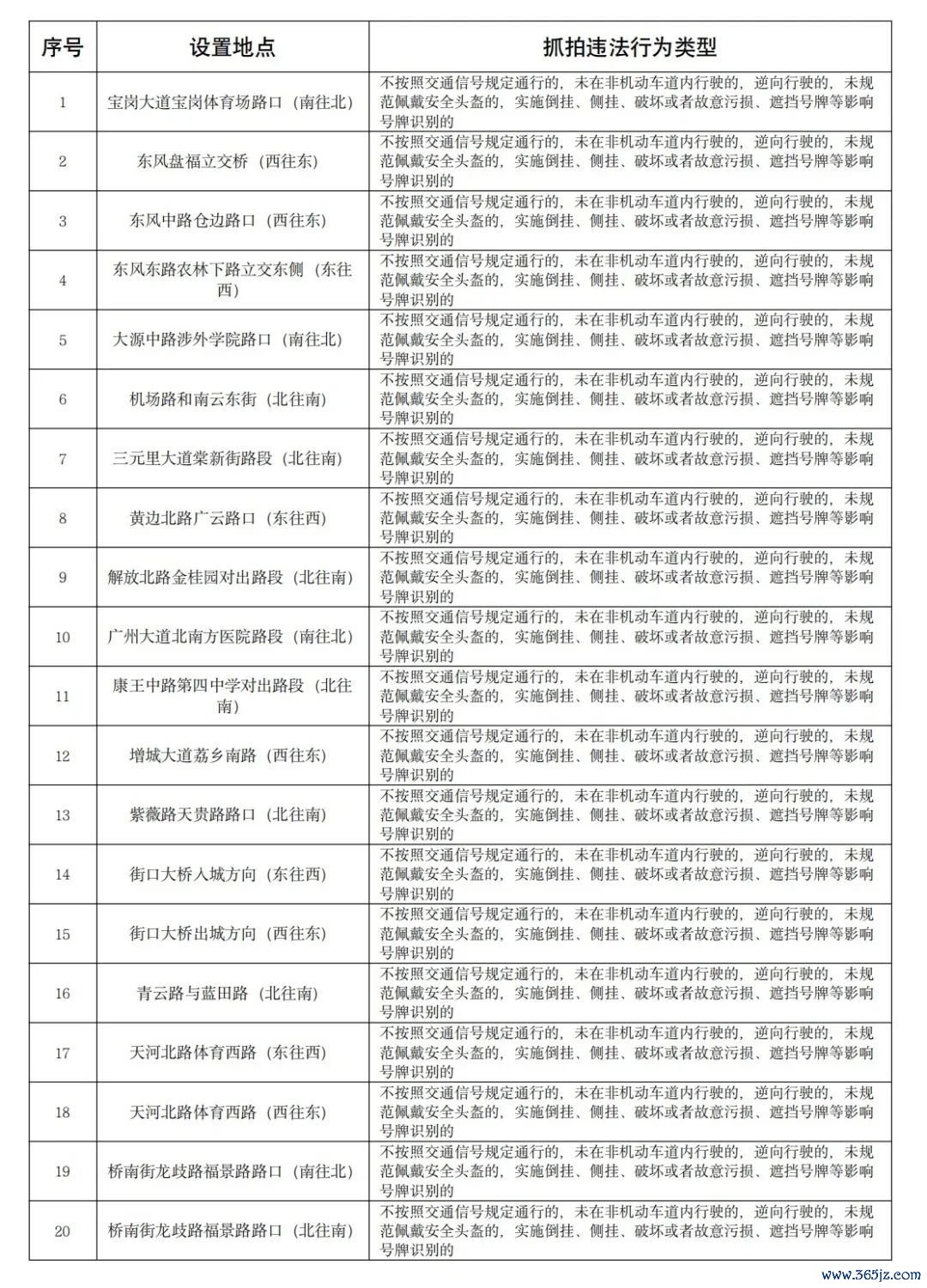 | 序号 | 设置地点 | 抓拍违法行为类型 |
|---|---|---|
| 1 | 宝岗大道宝岗体育场路口（南往北） | 不按照交通信号规定通行的，未在非机动车道内行驶的，逆向行驶的，未规范佩戴安全头盔的，实施倒挂、侧挂、破坏或者故意污损、遮挡号牌等影响号牌识别的 |
| 2 | 东风盘福立交桥（西往东） | 不按照交通信号规定通行的，未在非机动车道内行驶的，逆向行驶的，未规范佩戴安全头盔的，实施倒挂、侧挂、破坏或者故意污损、遮挡号牌等影响号牌识别的 |
| 3 | 东风中路仓边路口（西往东） | 不按照交通信号规定通行的，未在非机动车道内行驶的，逆向行驶的，未规范佩戴安全头盔的，实施倒挂、侧挂、破坏或者故意污损、遮挡号牌等影响号牌识别的 |
| 4 | 东风东路农林下路立交东侧（东往西） | 不按照交通信号规定通行的，未在非机动车道内行驶的，逆向行驶的，未规范佩戴安全头盔的，实施倒挂、侧挂、破坏或者故意污损、遮挡号牌等影响号牌识别的 |
| 5 | 大源中路涉外学院路口（南往北） | 不按照交通信号规定通行的，未在非机动车道内行驶的，逆向行驶的，未规范佩戴安全头盔的，实施倒挂、侧挂、破坏或者故意污损、遮挡号牌等影响号牌识别的 |
| 6 | 机场路和南云东街（北往南） | 不按照交通信号规定通行的，未在非机动车道内行驶的，逆向行驶的，未规范佩戴安全头盔的，实施倒挂、侧挂、破坏或者故意污损、遮挡号牌等影响号牌识别的 |
| 7 | 三元里大道棠新街路段（北往南） | 不按照交通信号规定通行的，未在非机动车道内行驶的，逆向行驶的，未规范佩戴安全头盔的，实施倒挂、侧挂、破坏或者故意污损、遮挡号牌等影响号牌识别的 |
| 8 | 黄边北路广云路口（东往西） | 不按照交通信号规定通行的，未在非机动车道内行驶的，逆向行驶的，未规范佩戴安全头盔的，实施倒挂、侧挂、破坏或者故意污损、遮挡号牌等影响号牌识别的 |
| 9 | 解放北路金桂园对出路段（北往南） | 不按照交通信号规定通行的，未在非机动车道内行驶的，逆向行驶的，未规范佩戴安全头盔的，实施倒挂、侧挂、破坏或者故意污损、遮挡号牌等影响号牌识别的 |
| 10 | 广州大道北南方医院路段（南往北） | 不按照交通信号规定通行的，未在非机动车道内行驶的，逆向行驶的，未规范佩戴安全头盔的，实施倒挂、侧挂、破坏或者故意污损、遮挡号牌等影响号牌识别的 |
| 11 | 康王中路第四中学对出路段（北往南） | 不按照交通信号规定通行的，未在非机动车道内行驶的，逆向行驶的，未规范佩戴安全头盔的，实施倒挂、侧挂、破坏或者故意污损、遮挡号牌等影响号牌识别的 |
| 12 | 增城大道荔乡南路（西往东） | 不按照交通信号规定通行的，未在非机动车道内行驶的，逆向行驶的，未规范佩戴安全头盔的，实施倒挂、侧挂、破坏或者故意污损、遮挡号牌等影响号牌识别的 |
| 13 | 紫薇路天贵路路口（北往南） | 不按照交通信号规定通行的，未在非机动车道内行驶的，逆向行驶的，未规范佩戴安全头盔的，实施倒挂、侧挂、破坏或者故意污损、遮挡号牌等影响号牌识别的 |
| 14 | 街口大桥入城方向（东往西） | 不按照交通信号规定通行的，未在非机动车道内行驶的，逆向行驶的，未规范佩戴安全头盔的，实施倒挂、侧挂、破坏或者故意污损、遮挡号牌等影响号牌识别的 |
| 15 | 街口大桥出城方向（西往东） | 不按照交通信号规定通行的，未在非机动车道内行驶的，逆向行驶的，未规范佩戴安全头盔的，实施倒挂、侧挂、破坏或者故意污损、遮挡号牌等影响号牌识别的 |
| 16 | 青云路与蓝田路（北往南） | 不按照交通信号规定通行的，未在非机动车道内行驶的，逆向行驶的，未规范佩戴安全头盔的，实施倒挂、侧挂、破坏或者故意污损、遮挡号牌等影响号牌识别的 |
| 17 | 天河北路体育西路（东往西） | 不按照交通信号规定通行的，未在非机动车道内行驶的，逆向行驶的，未规范佩戴安全头盔的，实施倒挂、侧挂、破坏或者故意污损、遮挡号牌等影响号牌识别的 |
| 18 | 天河北路体育西路（西往东） | 不按照交通信号规定通行的，未在非机动车道内行驶的，逆向行驶的，未规范佩戴安全头盔的，实施倒挂、侧挂、破坏或者故意污损、遮挡号牌等影响号牌识别的 |
| 19 | 桥南街龙歧路福景路路口（南往北） | 不按照交通信号规定通行的，未在非机动车道内行驶的，逆向行驶的，未规范佩戴安全头盔的，实施倒挂、侧挂、破坏或者故意污损、遮挡号牌等影响号牌识别的 |
| 20 | 桥南街龙歧路福景路路口（北往南） | 不按照交通信号规定通行的，未在非机动车道内行驶的，逆向行驶的，未规范佩戴安全头盔的，实施倒挂、侧挂、破坏或者故意污损、遮挡号牌等影响号牌识别的 |

www.365jz.com